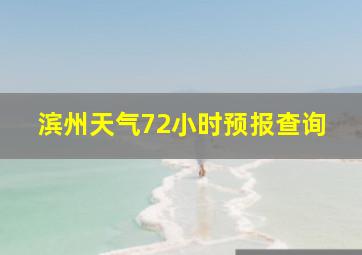 滨州天气72小时预报查询